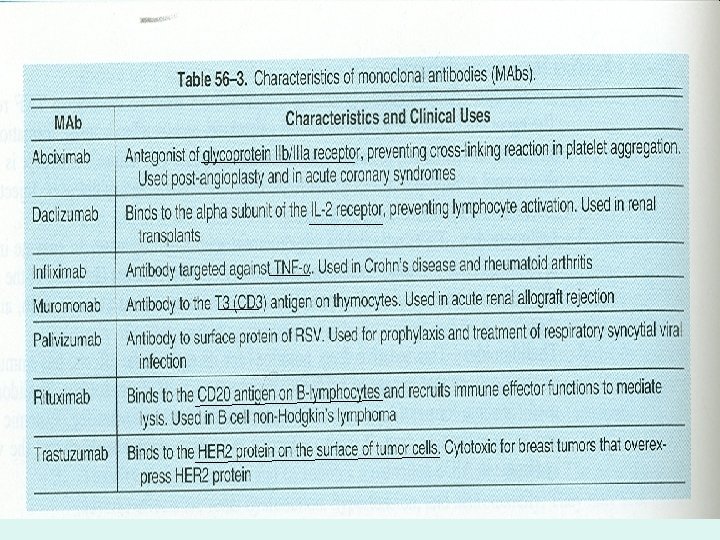 Table 56–3. Characteristics of monoclonal antibodies (MAbs).

| MAb | Characteristics and Clinical Uses |
|---|---|
| Abciximab | Antagonist of glycoprotein IIb/IIIa receptor, preventing cross-linking reaction in platelet aggregation. Used post-angioplasty and in acute coronary syndromes |
| Daclizumab | Binds to the alpha subunit of the IL-2 receptor, preventing lymphocyte activation. Used in renal transplants |
| Infliximab | Antibody targeted against TNF-$\alpha$. Used in Crohn's disease and rheumatoid arthritis |
| Muromonab | Antibody to the T3 (CD3) antigen on thymocytes. Used in acute renal allograft rejection |
| Palivizumab | Antibody to surface protein of RSV. Used for prophylaxis and treatment of respiratory syncytial viral infection |
| Rituximab | Binds to the CD20 antigen on B-lymphocytes and recruits immune effector functions to mediate lysis. Used in B cell non-Hodgkin's lymphoma |
| Trastuzumab | Binds to the HER2 protein on the surface of tumor cells. Cytotoxic for breast tumors that overexpress HER2 protein |